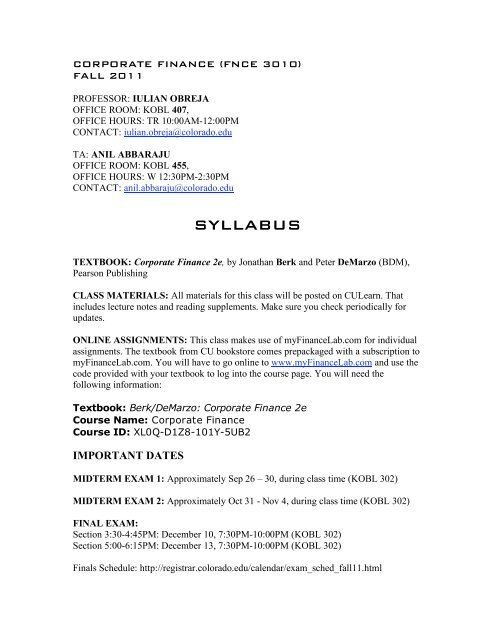 CORPORATE FINANCE (FNCE 3010)
FALL 2011

PROFESSOR: IULIAN OBREJA
OFFICE ROOM: KOBL 407,
OFFICE HOURS: TR 10:00AM-12:00PM
CONTACT: iulian.obreja@colorado.edu

TA: ANIL ABBARAJU
OFFICE ROOM: KOBL 455,
OFFICE HOURS: W 12:30PM-2:30PM
CONTACT: anil.abbaraju@colorado.edu

SYLLABUS

TEXTBOOK: Corporate Finance 2e, by Jonathan Berk and Peter DeMarzo (BDM), Pearson Publishing

CLASS MATERIALS: All materials for this class will be posted on CULearn. That includes lecture notes and reading supplements. Make sure you check periodically for updates.

ONLINE ASSIGNMENTS: This class makes use of myFinanceLab.com for individual assignments. The textbook from CU bookstore comes prepackaged with a subscription to myFinanceLab.com. You will have to go online to www.myFinanceLab.com and use the code provided with your textbook to log into the course page. You will need the following information:

Textbook: Berk/DeMarzo: Corporate Finance 2e
Course Name: Corporate Finance
Course ID: XL0Q-D1Z8-101Y-5UB2

IMPORTANT DATES

MIDTERM EXAM 1: Approximately Sep 26 – 30, during class time (KOBL 302)

MIDTERM EXAM 2: Approximately Oct 31 - Nov 4, during class time (KOBL 302)

FINAL EXAM:
Section 3:30-4:45PM: December 10, 7:30PM-10:00PM (KOBL 302)
Section 5:00-6:15PM: December 13, 7:30PM-10:00PM (KOBL 302)

Finals Schedule: http://registrar.colorado.edu/calendar/exam_sched_fall11.html